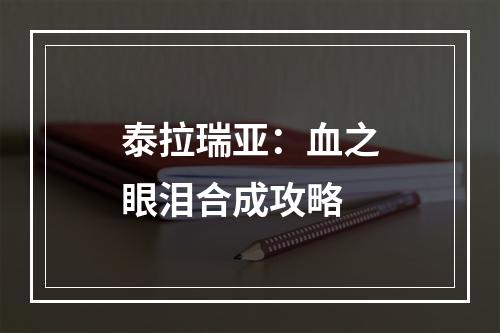 泰拉瑞亚：血之眼泪合成攻略